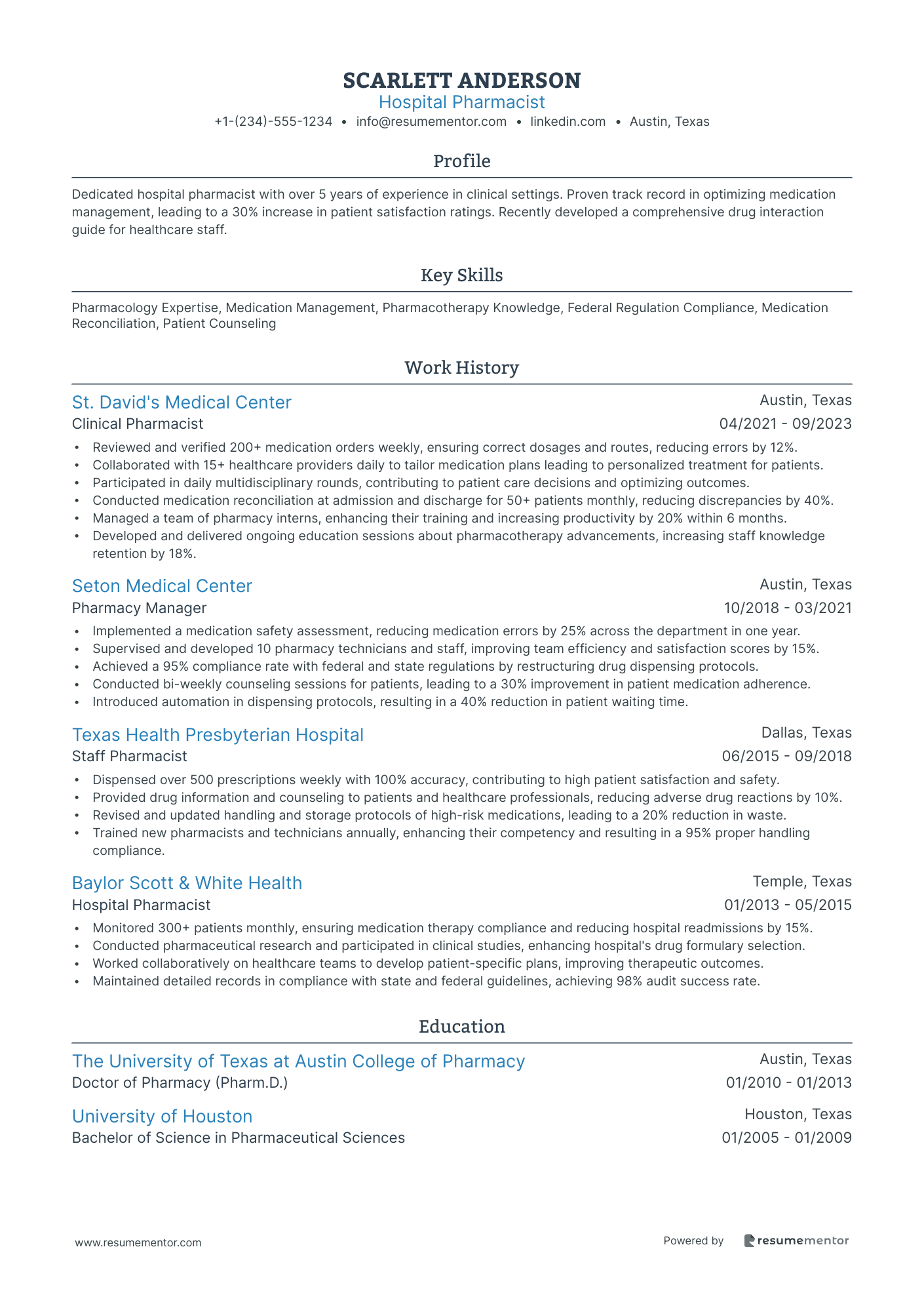 SCARLETT ANDERSON

Hospital Pharmacist

+1-(234)-555-1234 • info@resumementor.com • linkedin.com • Austin, Texas

Profile

Dedicated hospital pharmacist with over 5 years of experience in clinical settings. Proven track record in optimizing medication management, leading to a 30% increase in patient satisfaction ratings. Recently developed a comprehensive drug interaction guide for healthcare staff.

Key Skills

Pharmacology Expertise, Medication Management, Pharmacotherapy Knowledge, Federal Regulation Compliance, Medication Reconciliation, Patient Counseling

Work History

St. David's Medical Center
Austin, Texas
Clinical Pharmacist
04/2021 - 09/2023

• Reviewed and verified 200+ medication orders weekly, ensuring correct dosages and routes, reducing errors by 12%.
• Collaborated with 15+ healthcare providers daily to tailor medication plans leading to personalized treatment for patients.
• Participated in daily multidisciplinary rounds, contributing to patient care decisions and optimizing outcomes.
• Conducted medication reconciliation at admission and discharge for 50+ patients monthly, reducing discrepancies by 40%.
• Managed a team of pharmacy interns, enhancing their training and increasing productivity by 20% within 6 months.
• Developed and delivered ongoing education sessions about pharmacotherapy advancements, increasing staff knowledge retention by 18%.

Seton Medical Center
Austin, Texas
Pharmacy Manager
10/2018 - 03/2021

• Implemented a medication safety assessment, reducing medication errors by 25% across the department in one year.
• Supervised and developed 10 pharmacy technicians and staff, improving team efficiency and satisfaction scores by 15%.
• Achieved a 95% compliance rate with federal and state regulations by restructuring drug dispensing protocols.
• Conducted bi-weekly counseling sessions for patients, leading to a 30% improvement in patient medication adherence.
• Introduced automation in dispensing protocols, resulting in a 40% reduction in patient waiting time.

Texas Health Presbyterian Hospital
Dallas, Texas
Staff Pharmacist
06/2015 - 09/2018

• Dispensed over 500 prescriptions weekly with 100% accuracy, contributing to high patient satisfaction and safety.
• Provided drug information and counseling to patients and healthcare professionals, reducing adverse drug reactions by 10%.
• Revised and updated handling and storage protocols of high-risk medications, leading to a 20% reduction in waste.
• Trained new pharmacists and technicians annually, enhancing their competency and resulting in a 95% proper handling compliance.

Baylor Scott & White Health
Temple, Texas
Hospital Pharmacist
01/2013 - 05/2015

• Monitored 300+ patients monthly, ensuring medication therapy compliance and reducing hospital readmissions by 15%.
• Conducted pharmaceutical research and participated in clinical studies, enhancing hospital's drug formulary selection.
• Worked collaboratively on healthcare teams to develop patient-specific plans, improving therapeutic outcomes.
• Maintained detailed records in compliance with state and federal guidelines, achieving 98% audit success rate.

Education

The University of Texas at Austin College of Pharmacy
Austin, Texas
Doctor of Pharmacy (Pharm.D.)
01/2010 - 01/2013

University of Houston
Houston, Texas
Bachelor of Science in Pharmaceutical Sciences
01/2005 - 01/2009

www.resumementor.com

Powered by resumementor